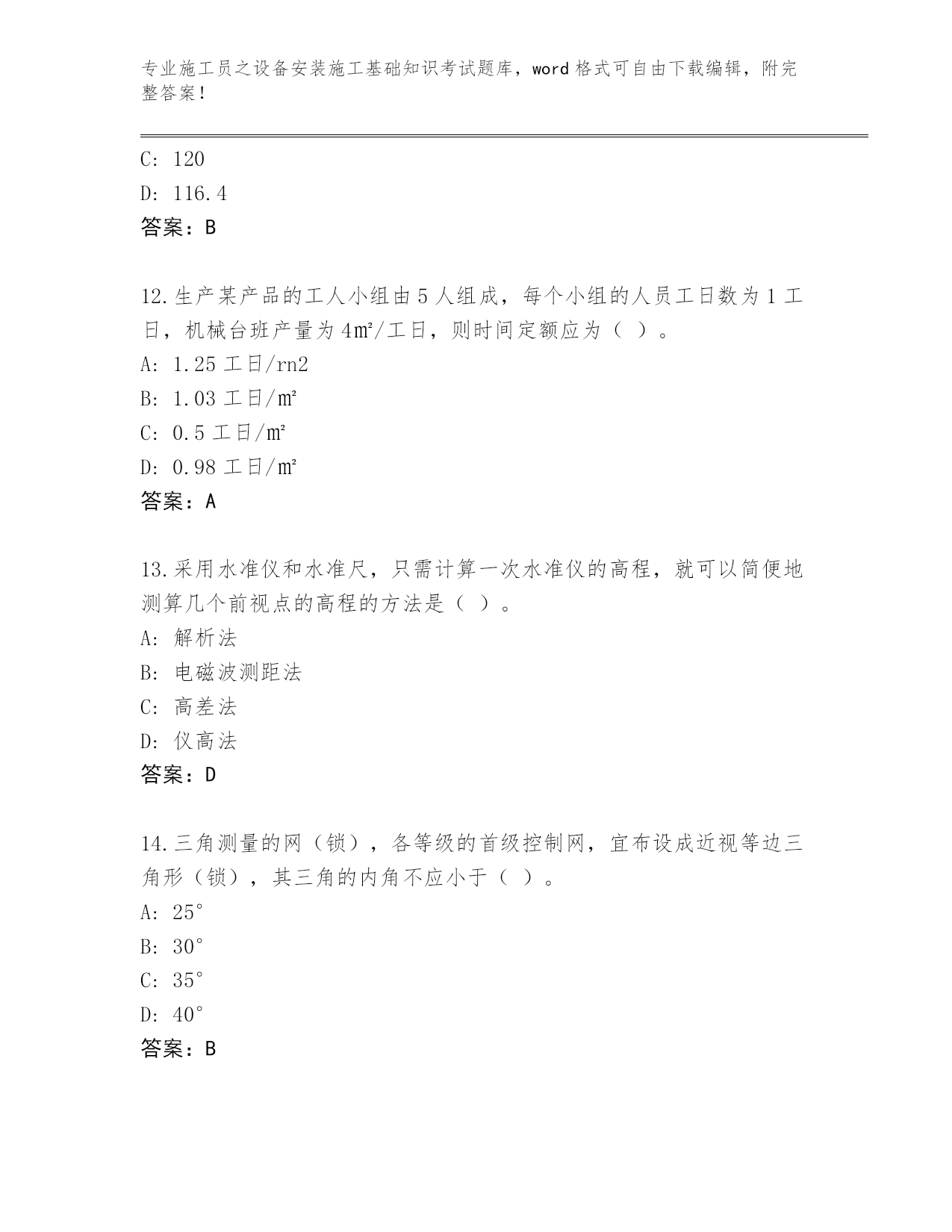 专业施工员之设备安装施工基础知识考试题库，word 格式可自由下载编辑，附完整答案！

C: 120
D: 116.4
答案：B

12.生产某产品的工人小组由 5 人组成，每个小组的人员工日数为 1 工日，机械台班产量为 4㎡/工日，则时间定额应为（ ）。
A: 1.25 工日/rn2
B: 1.03 工日/㎡
C: 0.5 工日/㎡
D: 0.98 工日/㎡
答案：A

13.采用水准仪和水准尺，只需计算一次水准仪的高程，就可以简便地测算几个前视点的高程的方法是（ ）。
A: 解析法
B: 电磁波测距法
C: 高差法
D: 仪高法
答案：D

14.三角测量的网（锁），各等级的首级控制网，宜布设成近视等边三角形（锁），其三角的内角不应小于（ ）。
A: 25°
B: 30°
C: 35°
D: 40°
答案：B